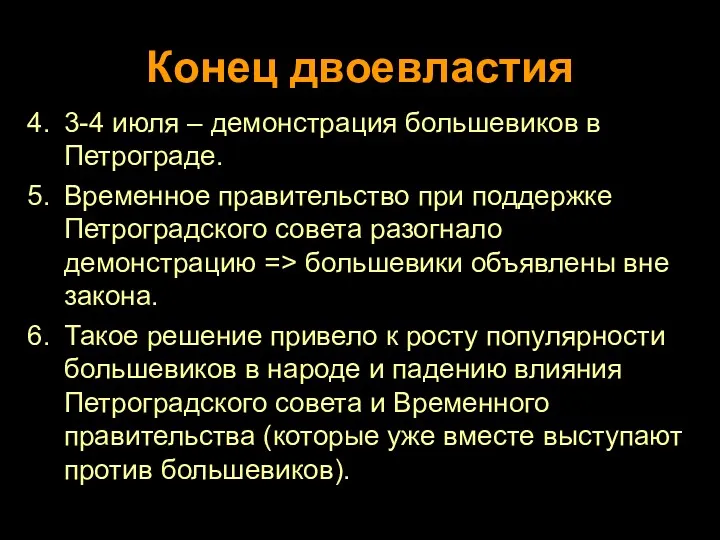 Конец двоевластия

4. 3-4 июля – демонстрация большевиков в Петрограде.

5. Временное правительство при поддержке Петроградского совета разогнало демонстрацию => большевики объявлены вне закона.

6. Такое решение привело к росту популярности большевиков в народе и падению влияния Петроградского совета и Временного правительства (которые уже вместе выступают против большевиков).